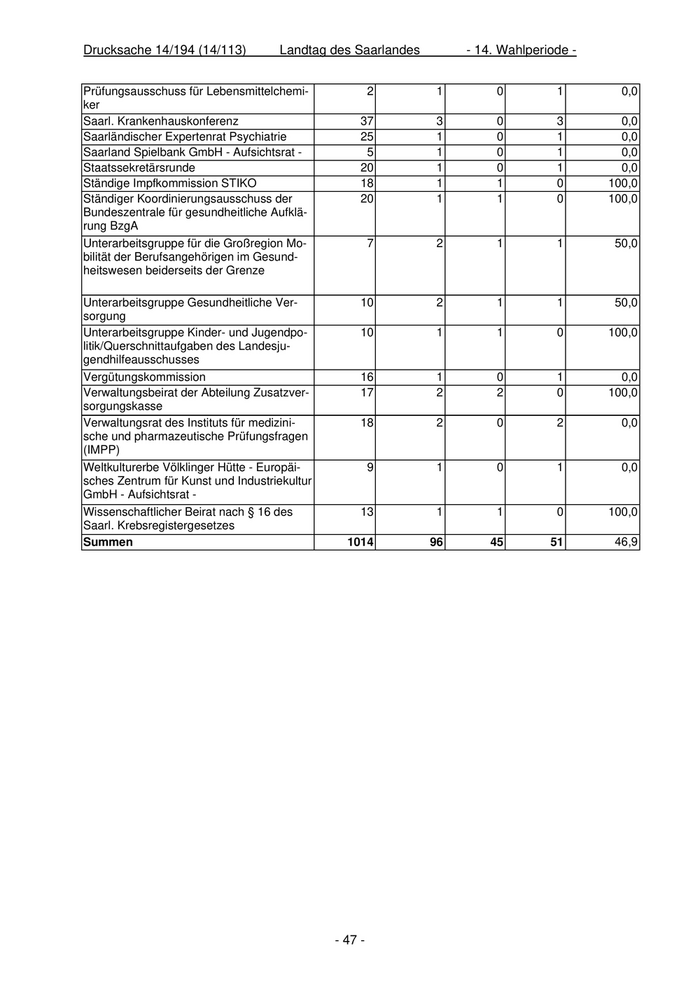 Drucksache 14/194 (14/113) Landtag des Saarlandes - 14. Wahlperiode -

| | | | | | |
|---|---|---|---|---|---|
| Prüfungsausschuss für Lebensmittelchemiker | 2 | 1 | 0 | 1 | 0,0 |
| Saarl. Krankenhauskonferenz | 37 | 3 | 0 | 3 | 0,0 |
| Saarländischer Expertenrat Psychiatrie | 25 | 1 | 0 | 1 | 0,0 |
| Saarland Spielbank GmbH - Aufsichtsrat - | 5 | 1 | 0 | 1 | 0,0 |
| Staatssekretärsrunde | 20 | 1 | 0 | 1 | 0,0 |
| Ständige Impfkommission STIKO | 18 | 1 | 1 | 0 | 100,0 |
| Ständiger Koordinierungsausschuss der Bundeszentrale für gesundheitliche Aufklärung BzgA | 20 | 1 | 1 | 0 | 100,0 |
| Unterarbeitsgruppe für die Großregion Mobilität der Berufsangehörigen im Gesundheitswesen beiderseits der Grenze | 7 | 2 | 1 | 1 | 50,0 |
| Unterarbeitsgruppe Gesundheitliche Versorgung | 10 | 2 | 1 | 1 | 50,0 |
| Unterarbeitsgruppe Kinder- und Jugendpolitik/Querschnittaufgaben des Landesjugendhilfeausschusses | 10 | 1 | 1 | 0 | 100,0 |
| Vergütungskommission | 16 | 1 | 0 | 1 | 0,0 |
| Verwaltungsbeirat der Abteilung Zusatzversorgungskasse | 17 | 2 | 2 | 0 | 100,0 |
| Verwaltungsrat des Instituts für medizinische und pharmazeutische Prüfungsfragen (IMPP) | 18 | 2 | 0 | 2 | 0,0 |
| Weltkulturerbe Völklinger Hütte - Europäisches Zentrum für Kunst und Industriekultur GmbH - Aufsichtsrat - | 9 | 1 | 0 | 1 | 0,0 |
| Wissenschaftlicher Beirat nach § 16 des Saarl. Krebsregistergesetzes | 13 | 1 | 1 | 0 | 100,0 |
| **Summen** | **1014** | **96** | **45** | **51** | 46,9 |

- 47 -